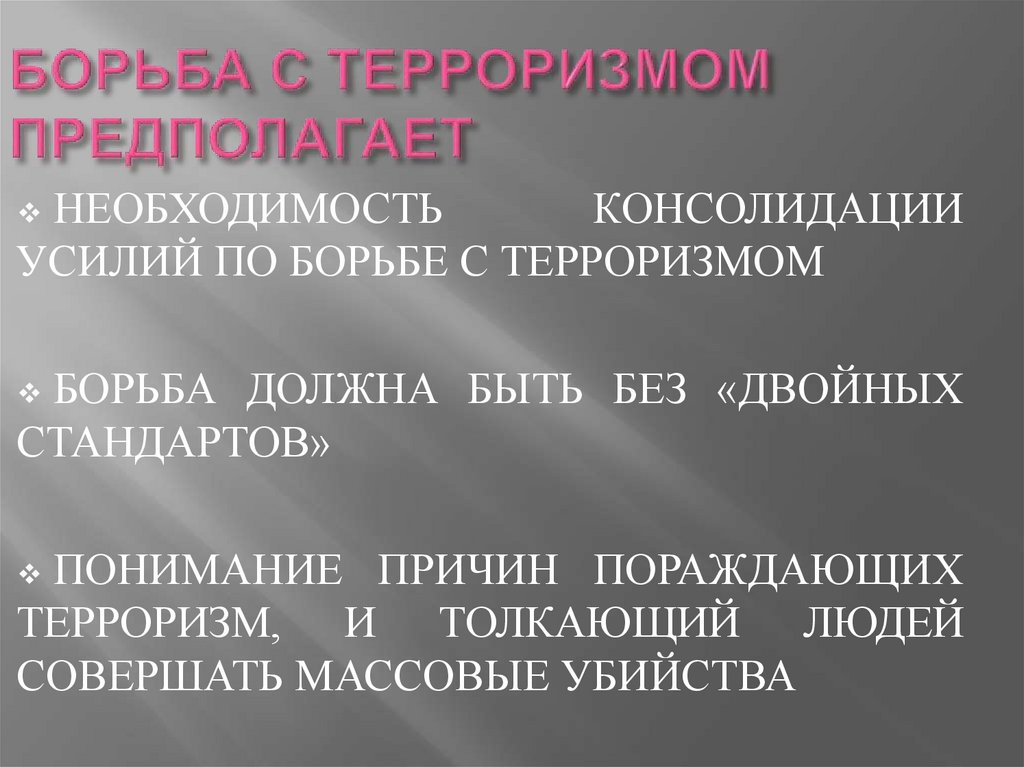 БОРЬБА С ТЕРРОРИЗМОМ ПРЕДПОЛАГАЕТ

❖ НЕОБХОДИМОСТЬ КОНСОЛИДАЦИИ УСИЛИЙ ПО БОРЬБЕ С ТЕРРОРИЗМОМ

❖ БОРЬБА ДОЛЖНА БЫТЬ БЕЗ «ДВОЙНЫХ СТАНДАРТОВ»

❖ ПОНИМАНИЕ ПРИЧИН ПОРАЖДАЮЩИХ ТЕРРОРИЗМ, И ТОЛКАЮЩИЙ ЛЮДЕЙ СОВЕРШАТЬ МАССОВЫЕ УБИЙСТВА